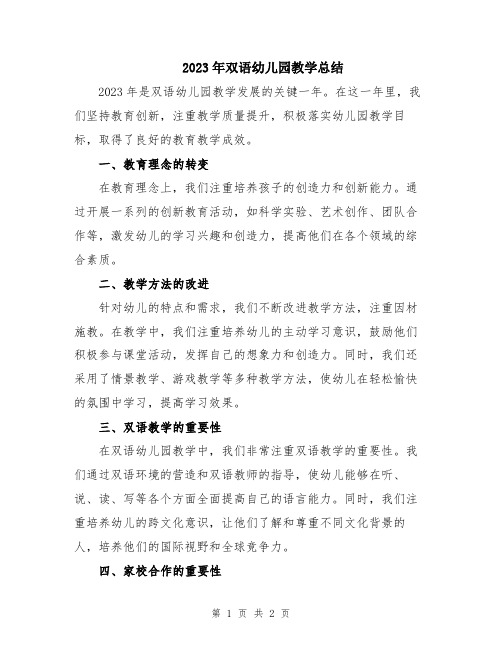 2023年双语幼儿园教学总结

2023年是双语幼儿园教学发展的关键一年。在这一年里，我们坚持教育创新，注重教学质量提升，积极落实幼儿园教学目标，取得了良好的教育教学成效。

一、教育理念的转变

在教育理念上，我们注重培养孩子的创造力和创新能力。通过开展一系列的创新教育活动，如科学实验、艺术创作、团队合作等，激发幼儿的学习兴趣和创造力，提高他们在各个领域的综合素质。

二、教学方法的改进

针对幼儿的特点和需求，我们不断改进教学方法，注重因材施教。在教学中，我们注重培养幼儿的主动学习意识，鼓励他们积极参与课堂活动，发挥自己的想象力和创造力。同时，我们还采用了情景教学、游戏教学等多种教学方法，使幼儿在轻松愉快的氛围中学习，提高学习效果。

三、双语教学的重要性

在双语幼儿园教学中，我们非常注重双语教学的重要性。我们通过双语环境的营造和双语教师的指导，使幼儿能够在听、说、读、写等各个方面全面提高自己的语言能力。同时，我们注重培养幼儿的跨文化意识，让他们了解和尊重不同文化背景的人，培养他们的国际视野和全球竞争力。

四、家校合作的重要性

第 1 页 共 2 页